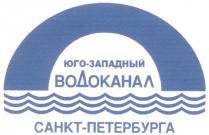 ЮГО-ЗАПАДНЫЙ
ВОДОКАНАЛ

САНКТ-ПЕТЕРБУРГА